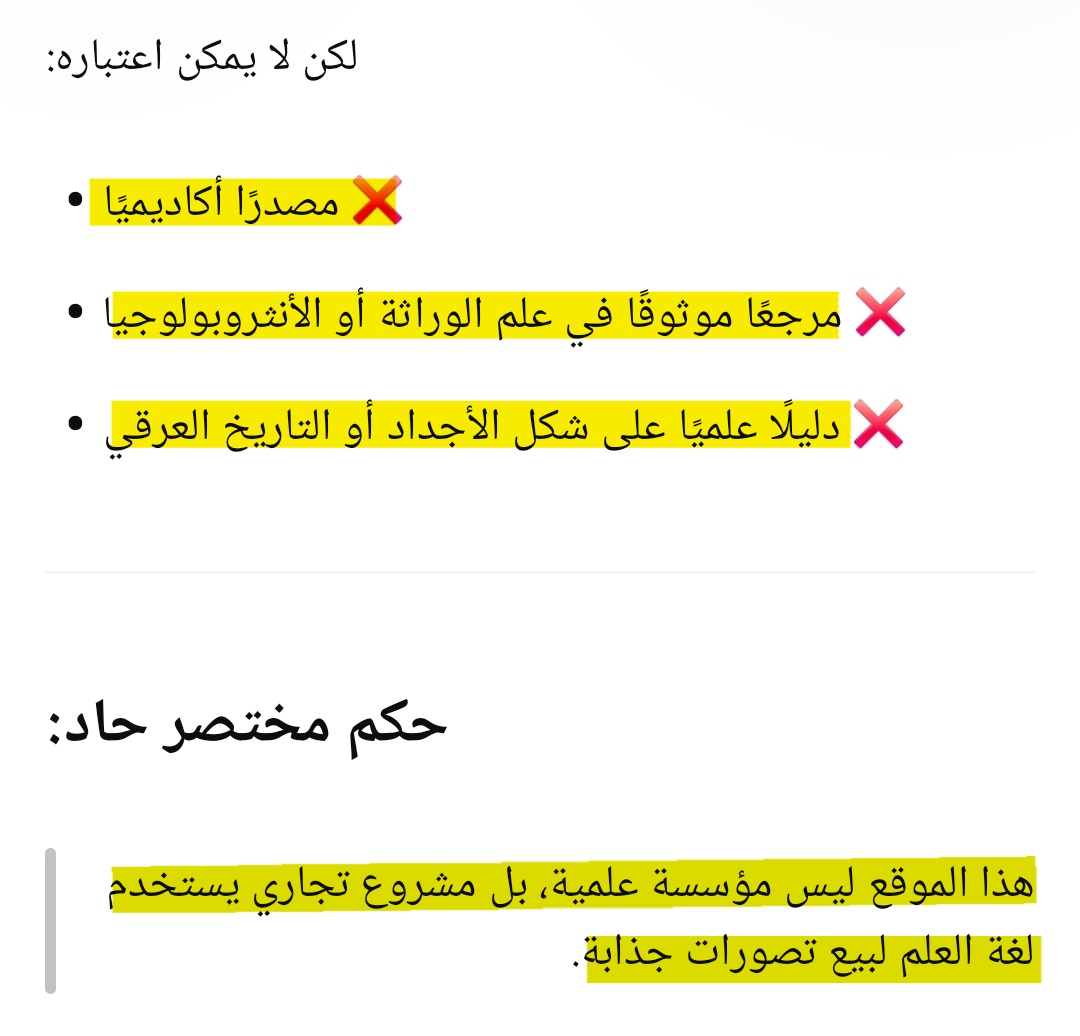 لكن لا يمكن اعتباره:

- ❌ مصدرًا أكاديميًا
- ❌ مرجعًا موثوقًا في علم الوراثة أو الأنثروبولوجيا
- ❌ دليلًا علميًا على شكل الأجداد أو التاريخ العرقي

حكم مختصر حاد:

هذا الموقع ليس مؤسسة علمية، بل مشروع تجاري يستخدم لغة العلم لبيع تصورات جذابة.